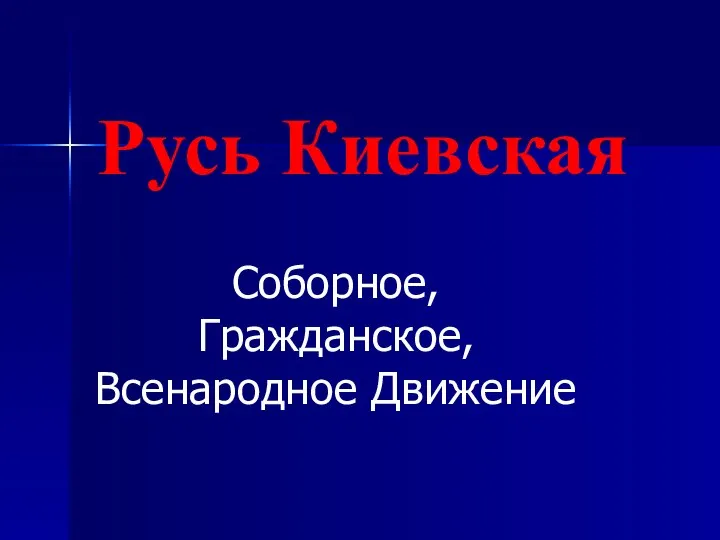 Русь Киевская

Соборное,
Гражданское,
Всенародное Движение